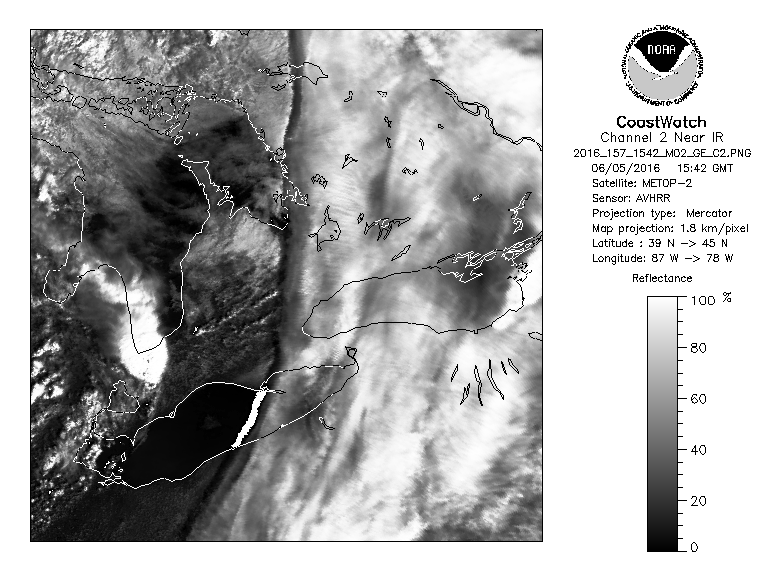 NOAA
NATIONAL OCEANIC AND ATMOSPHERIC ADMINISTRATION
U.S. DEPARTMENT OF COMMERCE

CoastWatch
Channel 2 Near IR
2016_157_1542_M02_GE_C2.PNG
06/05/2016 15:42 GMT
Satellite: METOP-2
Sensor: AVHRR
Projection type: Mercator
Map projection: 1.8 km/pixel
Latitude : 39 N -> 45 N
Longitude: 87 W -> 78 W

Reflectance
100 %
80
60
40
20
0